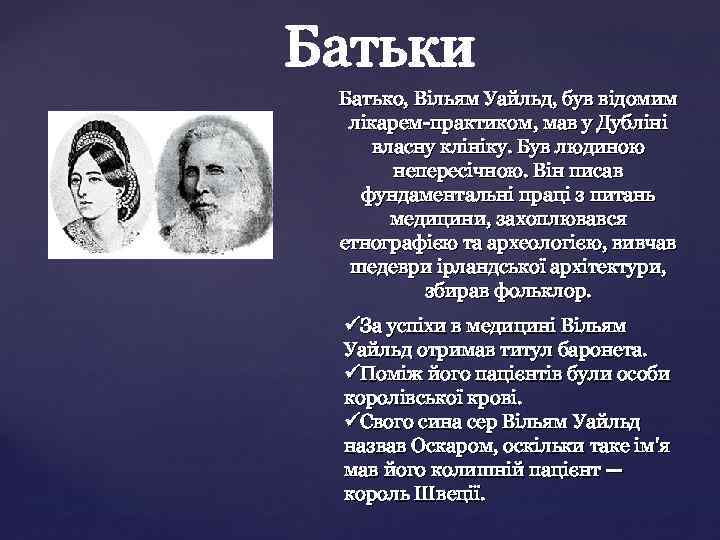 Батьки

Батько, Вільям Уайльд, був відомим лікарем-практиком, мав у Дубліні власну клініку. Був людиною непересічною. Він писав фундаментальні праці з питань медицини, захоплювався етнографією та археологією, вивчав шедеври ірландської архітектури, збирав фольклор.

✓За успіхи в медицині Вільям Уайльд отримав титул баронета.
✓Поміж його пацієнтів були особи королівської крові.
✓Свого сина сер Вільям Уайльд назвав Оскаром, оскільки таке ім'я мав його колишній пацієнт — король Швеції.